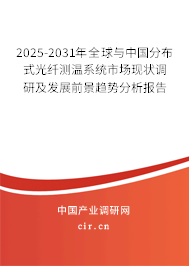 2025-2031年全球与中国分布式光纤测温系统市场现状调研及发展前景趋势分析报告

中国产业调研网

cir.cn